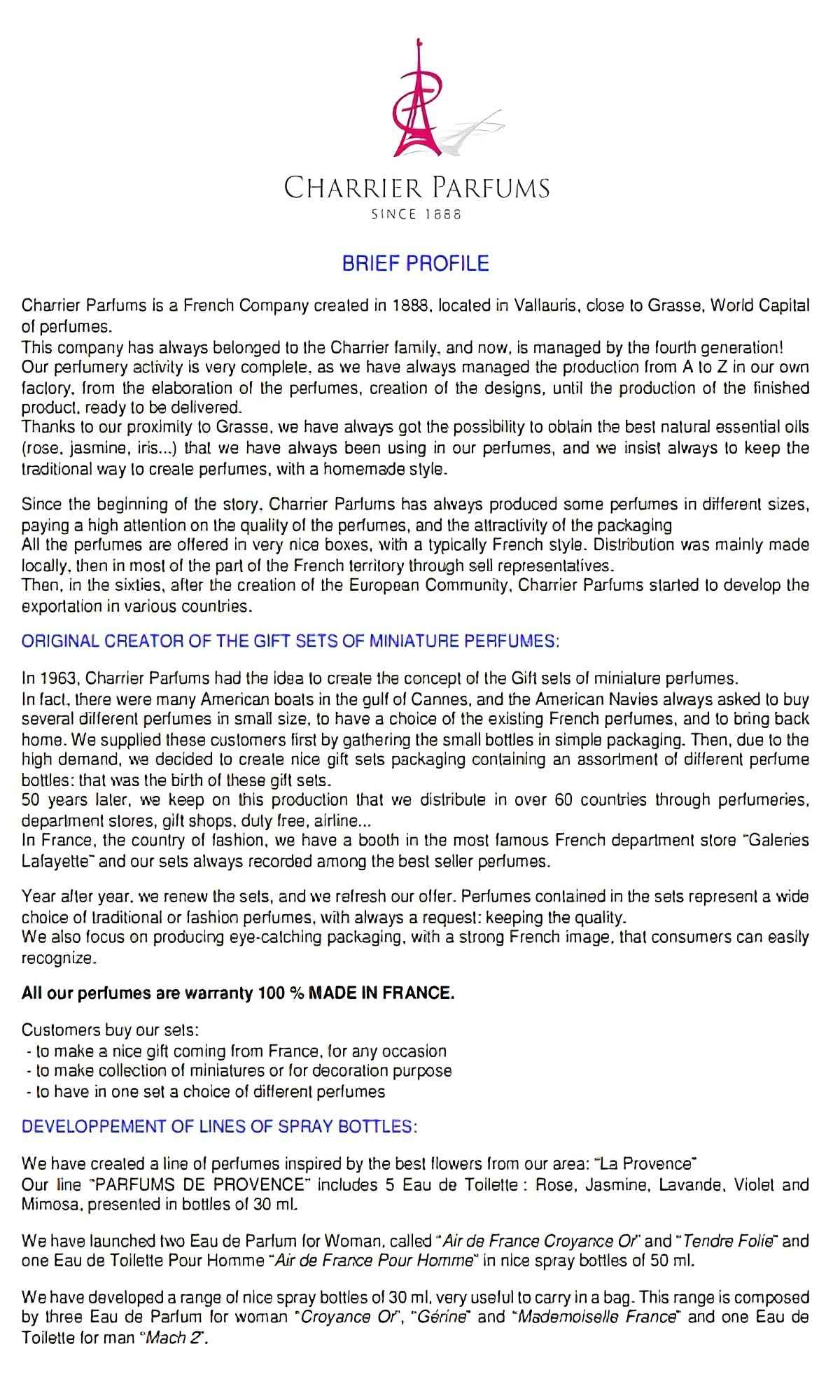 CHARRIER PARFUMS
SINCE 1888

BRIEF PROFILE

Charrier Parfums is a French Company created in 1888, located in Vallauris, close to Grasse, World Capital of perfumes.
This company has always belonged to the Charrier family, and now, is managed by the fourth generation!
Our perfumery activity is very complete, as we have always managed the production from A to Z in our own factory, from the elaboration of the perfumes, creation of the designs, until the production of the finished product, ready to be delivered.
Thanks to our proximity to Grasse, we have always got the possibility to obtain the best natural essential oils (rose, jasmine, iris...) that we have always been using in our perfumes, and we insist always to keep the traditional way to create perfumes, with a homemade style.

Since the beginning of the story, Charrier Parfums has always produced some perfumes in different sizes, paying a high attention on the quality of the perfumes, and the attractivity of the packaging
All the perfumes are offered in very nice boxes, with a typically French style. Distribution was mainly made locally, then in most of the part of the French territory through sell representatives.
Then, in the sixties, after the creation of the European Community, Charrier Parfums started to develop the exportation in various countries.

ORIGINAL CREATOR OF THE GIFT SETS OF MINIATURE PERFUMES:

In 1963, Charrier Parfums had the idea to create the concept of the Gift sets of miniature perfumes.
In fact, there were many American boats in the gulf of Cannes, and the American Navies always asked to buy several different perfumes in small size, to have a choice of the existing French perfumes, and to bring back home. We supplied these customers first by gathering the small bottles in simple packaging. Then, due to the high demand, we decided to create nice gift sets packaging containing an assortment of different perfume bottles: that was the birth of these gift sets.
50 years later, we keep on this production that we distribute in over 60 countries through perfumeries, department stores, gift shops, duty free, airline...
In France, the country of fashion, we have a booth in the most famous French department store "Galeries Lafayette" and our sets always recorded among the best seller perfumes.

Year after year, we renew the sets, and we refresh our offer. Perfumes contained in the sets represent a wide choice of traditional or fashion perfumes, with always a request: keeping the quality.
We also focus on producing eye-catching packaging, with a strong French image, that consumers can easily recognize.

All our perfumes are warranty 100 % MADE IN FRANCE.

Customers buy our sets:
- to make a nice gift coming from France, for any occasion
- to make collection of miniatures or for decoration purpose
- to have in one set a choice of different perfumes

DEVELOPPEMENT OF LINES OF SPRAY BOTTLES:

We have created a line of perfumes inspired by the best flowers from our area: "La Provence"
Our line "PARFUMS DE PROVENCE" includes 5 Eau de Toilette : Rose, Jasmine, Lavande, Violet and Mimosa, presented in bottles of 30 ml.

We have launched two Eau de Parfum for Woman, called "Air de France Croyance Or" and "Tendre Folie" and one Eau de Toilette Pour Homme "Air de France Pour Homme" in nice spray bottles of 50 ml.

We have developed a range of nice spray bottles of 30 ml, very useful to carry in a bag. This range is composed by three Eau de Parfum for woman "Croyance Or", "Gérine" and "Mademoiselle France" and one Eau de Toilette for man "Mach 2".